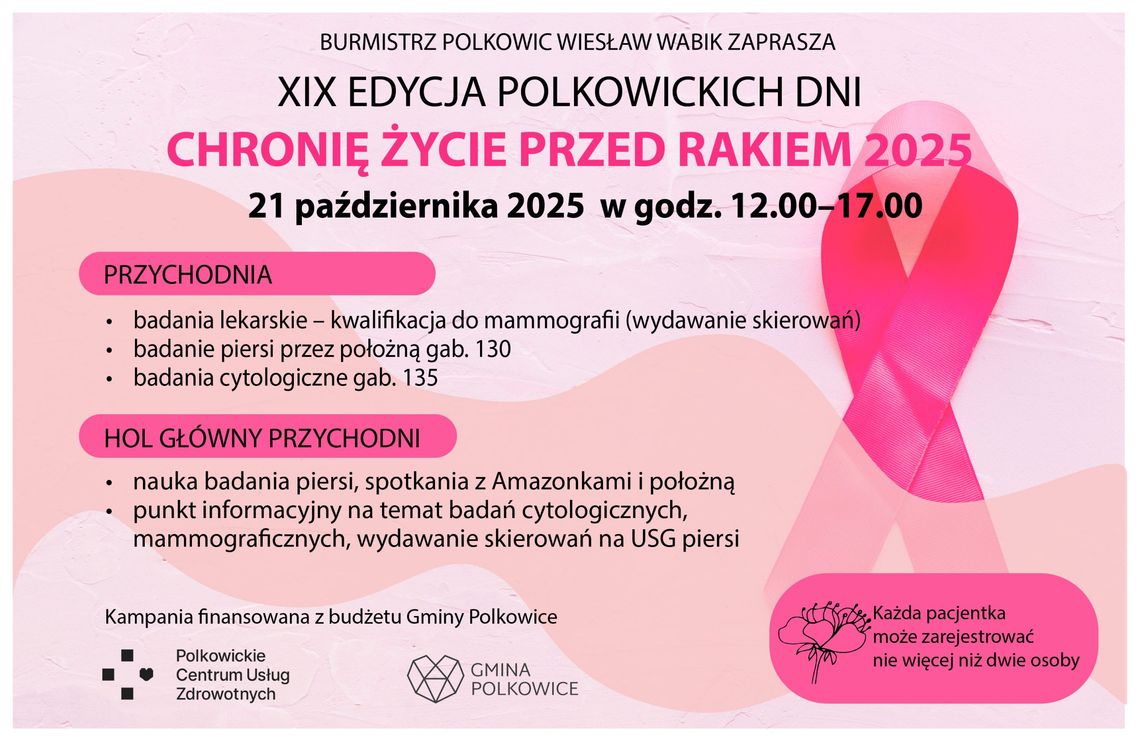 BURMISTRZ POLKOWIC WIESŁAW WABIK ZAPRASZA

XIX EDYCJA POLKOWICKICH DNI

CHRONIĘ ŻYCIE PRZED RAKIEM 2025

21 października 2025 w godz. 12.00–17.00

PRZYCHODNIA

• badania lekarskie – kwalifikacja do mammografii (wydawanie skierowań)
• badanie piersi przez położną gab. 130
• badania cytologiczne gab. 135

HOL GŁÓWNY PRZYCHODNI

• nauka badania piersi, spotkania z Amazonkami i położną
• punkt informacyjny na temat badań cytologicznych, mammograficznych, wydawanie skierowań na USG piersi

Kampania finansowana z budżetu Gminy Polkowice

Polkowickie
Centrum Usług
Zdrowotnych

GMINA
POLKOWICE

Każda pacjentka
może zarejestrować
nie więcej niż dwie osoby